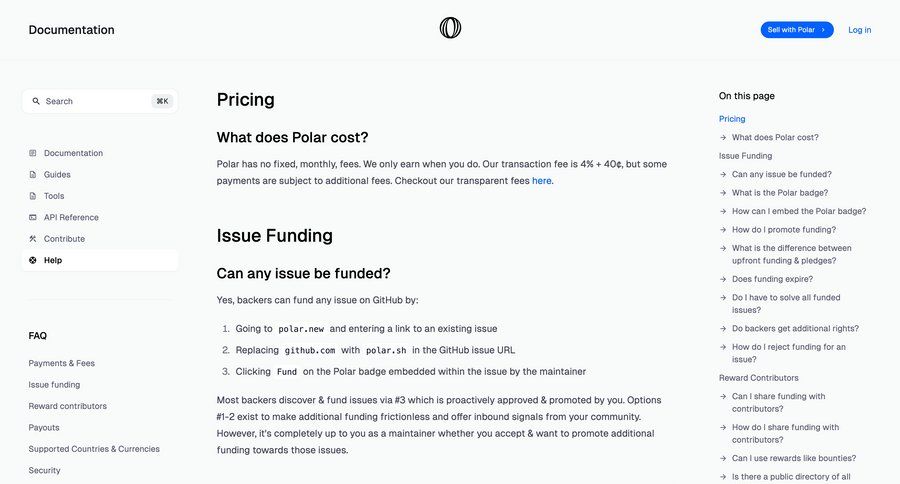 Documentation

Sell with Polar ›

Log in

Search ⌘K

Documentation
Guides
Tools
API Reference
Contribute
Help

FAQ

Payments & Fees
Issue funding
Reward contributors
Payouts
Supported Countries & Currencies
Security

Pricing

What does Polar cost?

Polar has no fixed, monthly, fees. We only earn when you do. Our transaction fee is 4% + 40¢, but some payments are subject to additional fees. Checkout our transparent fees here.

Issue Funding

Can any issue be funded?

Yes, backers can fund any issue on GitHub by:

1. Going to polar.new and entering a link to an existing issue
2. Replacing github.com with polar.sh in the GitHub issue URL
3. Clicking Fund on the Polar badge embedded within the issue by the maintainer

Most backers discover & fund issues via #3 which is proactively approved & promoted by you. Options #1-2 exist to make additional funding frictionless and offer inbound signals from your community. However, it's completely up to you as a maintainer whether you accept & want to promote additional funding towards those issues.

On this page

Pricing
→ What does Polar cost?
Issue Funding
→ Can any issue be funded?
→ What is the Polar badge?
→ How can I embed the Polar badge?
→ How do I promote funding?
→ What is the difference between upfront funding & pledges?
→ Does funding expire?
→ Do I have to solve all funded issues?
→ Do backers get additional rights?
→ How do I reject funding for an issue?
Reward Contributors
→ Can I share funding with contributors?
→ How do I share funding with contributors?
→ Can I use rewards like bounties?
→ Is there a public directory of all